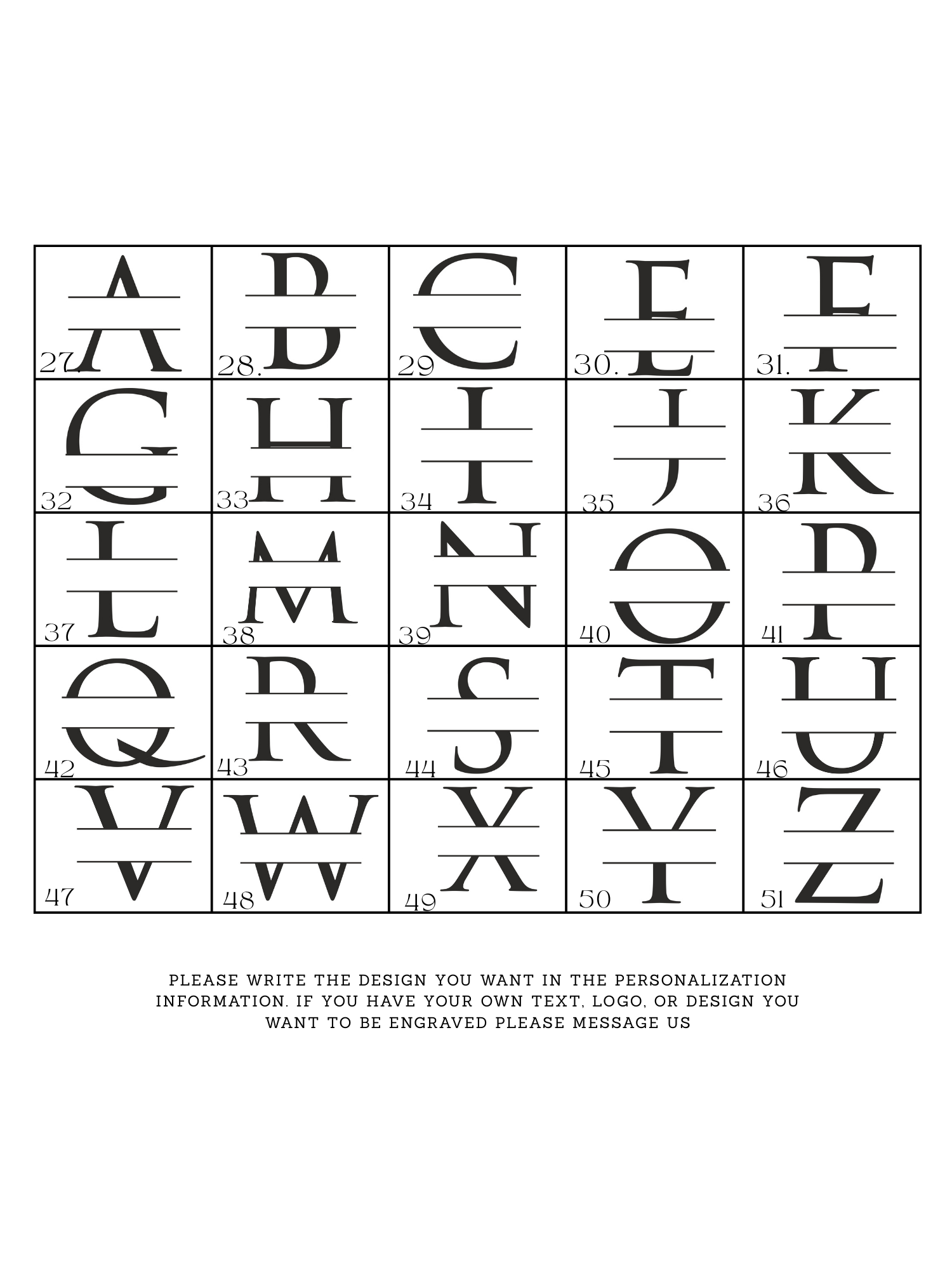 | A 27. | B 28. | C 29 | E 30. | F 31. |
|---|---|---|---|---|
| G 32 | H 33 | I 34 | J 35 | K 36 |
| L 37 | M 38 | N 39 | O 40 | P 41 |
| Q 42 | R 43 | S 44 | T 45 | U 46 |
| V 47 | W 48 | X 49 | Y 50 | Z 51 |

PLEASE WRITE THE DESIGN YOU WANT IN THE PERSONALIZATION INFORMATION. IF YOU HAVE YOUR OWN TEXT, LOGO, OR DESIGN YOU WANT TO BE ENGRAVED PLEASE MESSAGE US